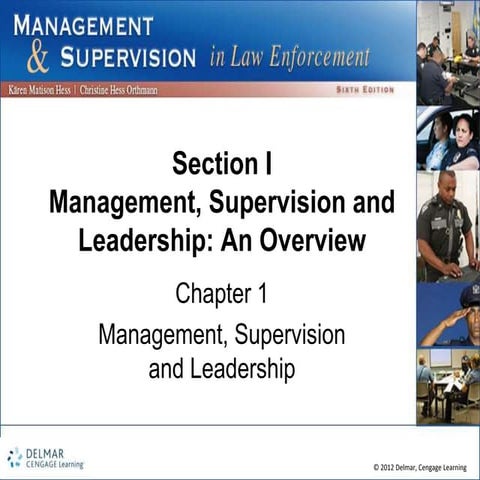 MANAGEMENT & SUPERVISION in Law Enforcement

Kären Matison Hess | Christine Hess Orthmann

SIXTH EDITION

Section I
Management, Supervision and Leadership: An Overview

Chapter 1

Management, Supervision and Leadership

DELMAR CENGAGE Learning

© 2012 Delmar, Cengage Learning